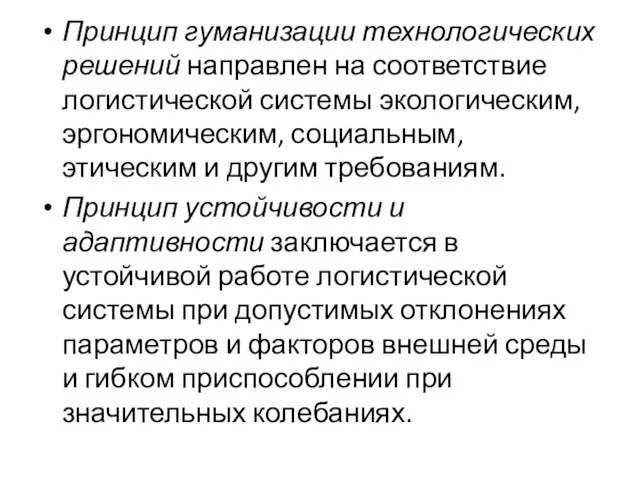 • Принцип гуманизации технологических решений направлен на соответствие логистической системы экологическим, эргономическим, социальным, этическим и другим требованиям.

• Принцип устойчивости и адаптивности заключается в устойчивой работе логистической системы при допустимых отклонениях параметров и факторов внешней среды и гибком приспособлении при значительных колебаниях.